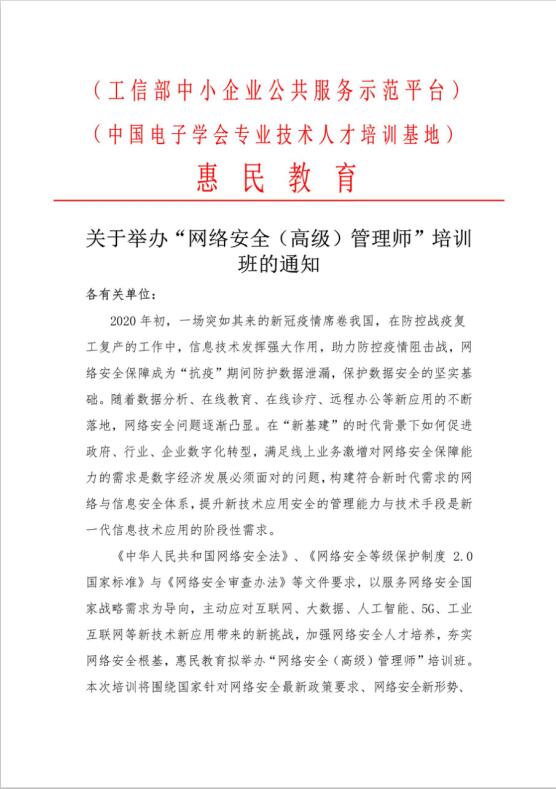 （工信部中小企业公共服务示范平台）

（中国电子学会专业技术人才培训基地）

惠 民 教 育

关于举办“网络安全（高级）管理师”培训班的通知

各有关单位：

2020 年初，一场突如其来的新冠疫情席卷我国，在防控战疫复工复产的工作中，信息技术发挥强大作用，助力防控疫情阻击战，网络安全保障成为“抗疫”期间防护数据泄漏，保护数据安全的坚实基础。随着数据分析、在线教育、在线诊疗、远程办公等新应用的不断落地，网络安全问题逐渐凸显。在“新基建”的时代背景下如何促进政府、行业、企业数字化转型，满足线上业务激增对网络安全保障能力的需求是数字经济发展必须面对的问题，构建符合新时代需求的网络与信息安全体系，提升新技术应用安全的管理能力与技术手段是新一代信息技术应用的阶段性需求。

《中华人民共和国网络安全法》、《网络安全等级保护制度 2.0 国家标准》与《网络安全审查办法》等文件要求，以服务网络安全国家战略需求为导向，主动应对互联网、大数据、人工智能、5G、工业互联网等新技术新应用带来的新挑战，加强网络安全人才培养，夯实网络安全根基，惠民教育拟举办“网络安全（高级）管理师”培训班。本次培训将围绕国家针对网络安全最新政策要求、网络安全新形势、